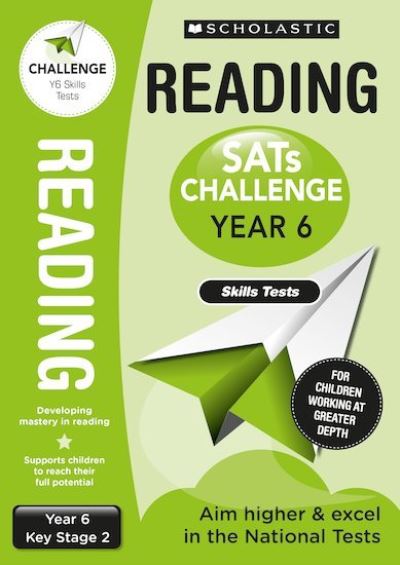 CHALLENGE
Y6 Skills Tests

READING

Developing mastery in reading

Supports children to reach their full potential

Year 6
Key Stage 2

SCHOLASTIC

READING

SATs CHALLENGE
YEAR 6

Skills Tests

FOR CHILDREN WORKING AT GREATER DEPTH

Aim higher & excel in the National Tests